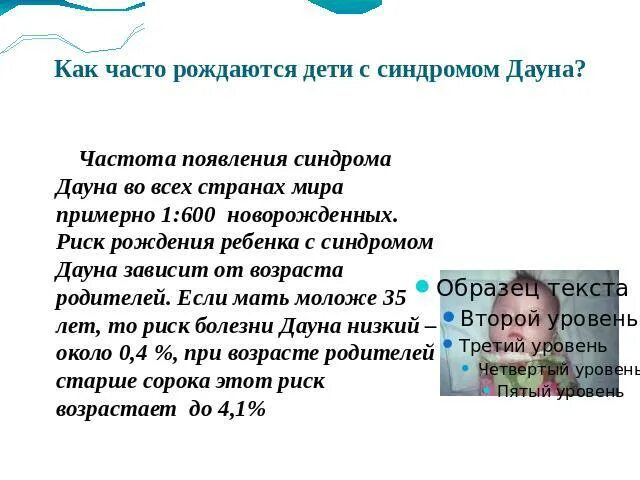 Как часто рождаются дети с синдромом Дауна?

Частота появления синдрома Дауна во всех странах мира примерно 1:600 новорожденных. Риск рождения ребенка с синдромом Дауна зависит от возраста родителей. Если мать моложе 35 лет, то риск болезни Дауна низкий – около 0,4 %, при возрасте родителей старше сорока этот риск возрастает до 4,1%

Образец текста
Второй уровень
Третий уровень
Четвертый уровень
Пятый уровень